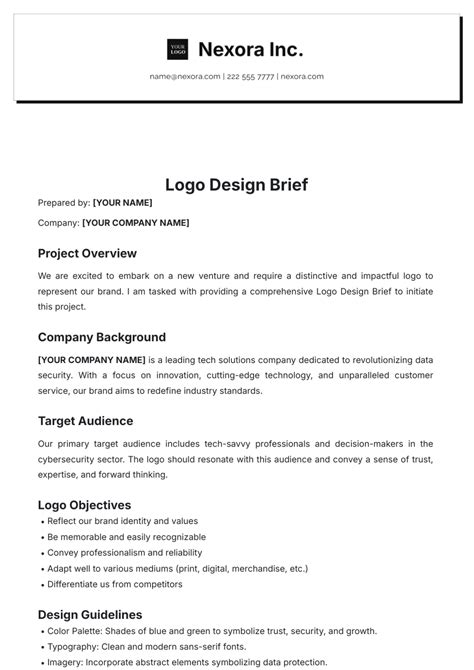 YOUR LOGO

Nexora Inc.

name@nexora.com | 222 555 7777 | nexora.com

Logo Design Brief

Prepared by: [YOUR NAME]

Company: [YOUR COMPANY NAME]

Project Overview

We are excited to embark on a new venture and require a distinctive and impactful logo to represent our brand. I am tasked with providing a comprehensive Logo Design Brief to initiate this project.

Company Background

[YOUR COMPANY NAME] is a leading tech solutions company dedicated to revolutionizing data security. With a focus on innovation, cutting-edge technology, and unparalleled customer service, our brand aims to redefine industry standards.

Target Audience

Our primary target audience includes tech-savvy professionals and decision-makers in the cybersecurity sector. The logo should resonate with this audience and convey a sense of trust, expertise, and forward thinking.

Logo Objectives

• Reflect our brand identity and values
• Be memorable and easily recognizable
• Convey professionalism and reliability
• Adapt well to various mediums (print, digital, merchandise, etc.)
• Differentiate us from competitors

Design Guidelines

• Color Palette: Shades of blue and green to symbolize trust, security, and growth.
• Typography: Clean and modern sans-serif fonts.
• Imagery: Incorporate abstract elements symbolizing data protection.